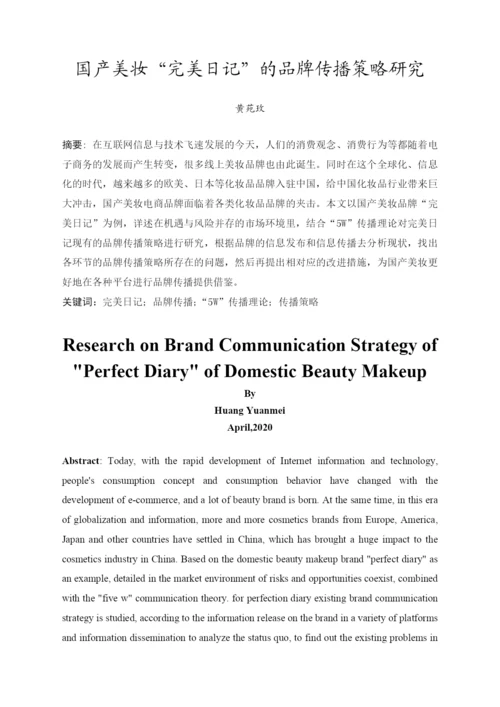 国产美妆“完美日记”的品牌传播策略研究

黄苑玫

摘要：在互联网信息与技术飞速发展的今天，人们的消费观念、消费行为等都随着电子商务的发展而产生转变，很多线上美妆品牌也由此诞生。同时在这个全球化、信息化的时代，越来越多的欧美、日本等化妆品品牌入驻中国，给中国化妆品行业带来巨大冲击，国产美妆电商品牌面临着各类化妆品品牌的夹击。本文以国产美妆品牌“完美日记”为例，详述在机遇与风险并存的市场环境里，结合“5W”传播理论对完美日记现有的品牌传播策略进行研究，根据品牌的信息发布和信息传播去分析现状，找出各环节的品牌传播策略所存在的问题，然后再提出相对应的改进措施，为国产美妆更好地在各种平台进行品牌传播提供借鉴。

关键词：完美日记；品牌传播；“5W”传播理论；传播策略

Research on Brand Communication Strategy of "Perfect Diary" of Domestic Beauty Makeup

By

Huang Yuanmei

April,2020

Abstract: Today, with the rapid development of Internet information and technology, people's consumption concept and consumption behavior have changed with the development of e-commerce, and a lot of beauty brand is born. At the same time, in this era of globalization and information, more and more cosmetics brands from Europe, America, Japan and other countries have settled in China, which has brought a huge impact to the cosmetics industry in China. Based on the domestic beauty makeup brand "perfect diary" as an example, detailed in the market environment of risks and opportunities coexist, combined with the "five w" communication theory. for perfection diary existing brand communication strategy is studied, according to the information release on the brand in a variety of platforms and information dissemination to analyze the status quo, to find out the existing problems in